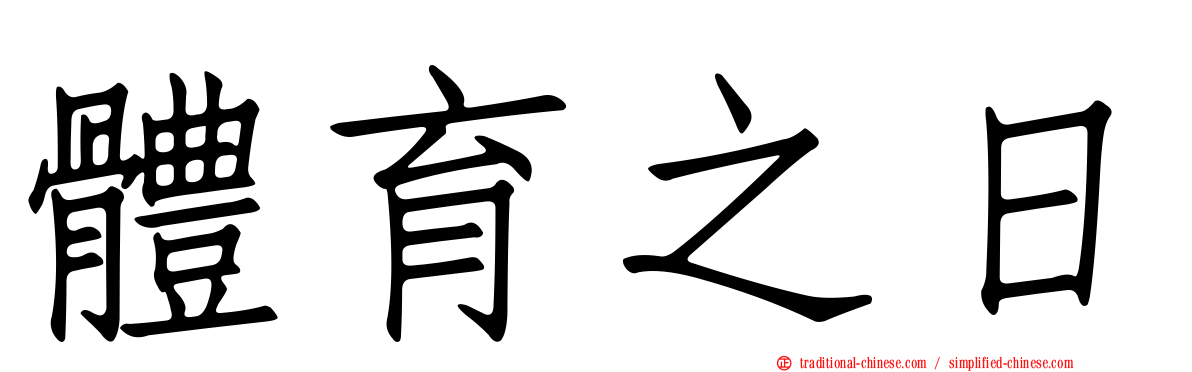 體育之日

traditional-chinese.com / simplified-chinese.com